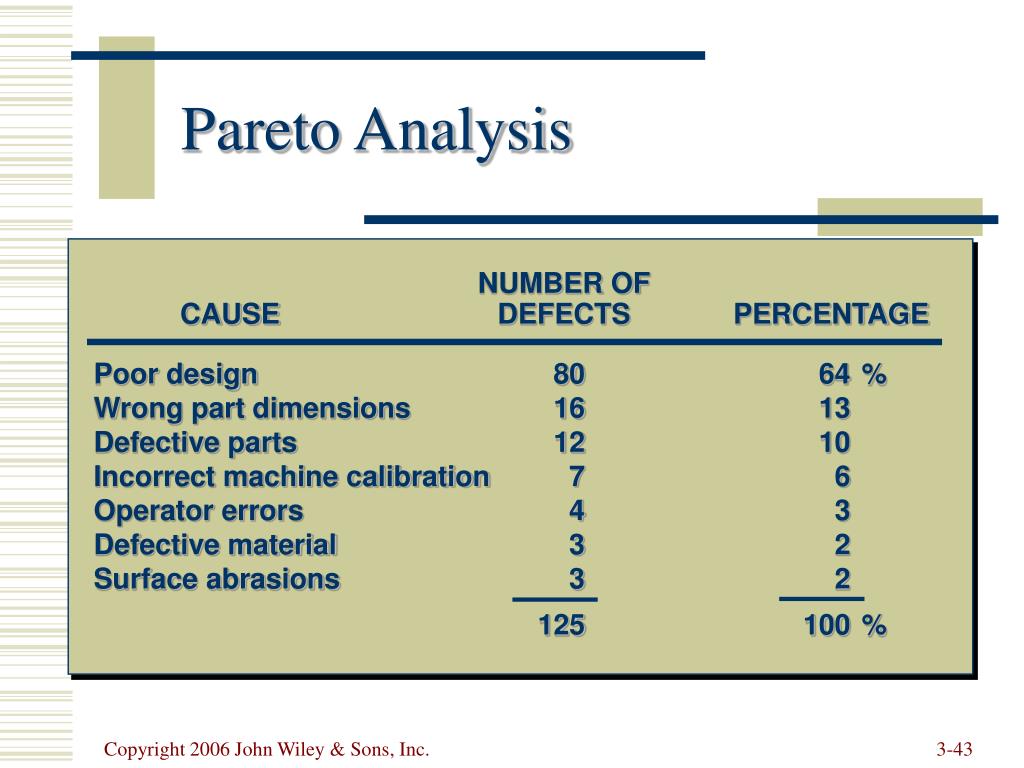 Pareto Analysis

| CAUSE | NUMBER OF DEFECTS | PERCENTAGE |
|---|---|---|
| Poor design | 80 | 64 % |
| Wrong part dimensions | 16 | 13 |
| Defective parts | 12 | 10 |
| Incorrect machine calibration | 7 | 6 |
| Operator errors | 4 | 3 |
| Defective material | 3 | 2 |
| Surface abrasions | 3 | 2 |
| | 125 | 100 % |

Copyright 2006 John Wiley & Sons, Inc.

3-43